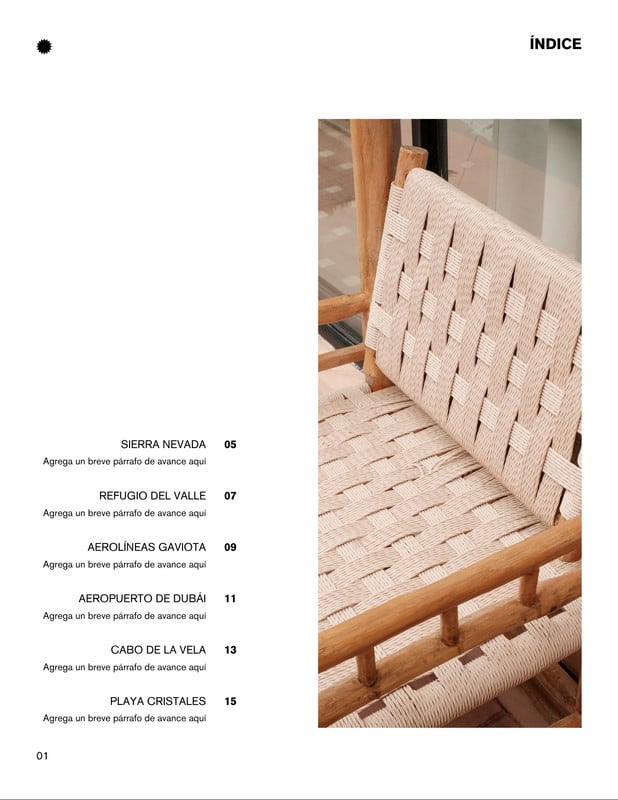 ÍNDICE

SIERRA NEVADA 05
Agrega un breve párrafo de avance aquí

REFUGIO DEL VALLE 07
Agrega un breve párrafo de avance aquí

AEROLÍNEAS GAVIOTA 09
Agrega un breve párrafo de avance aquí

AEROPUERTO DE DUBÁI 11
Agrega un breve párrafo de avance aquí

CABO DE LA VELA 13
Agrega un breve párrafo de avance aquí

PLAYA CRISTALES 15
Agrega un breve párrafo de avance aquí

01